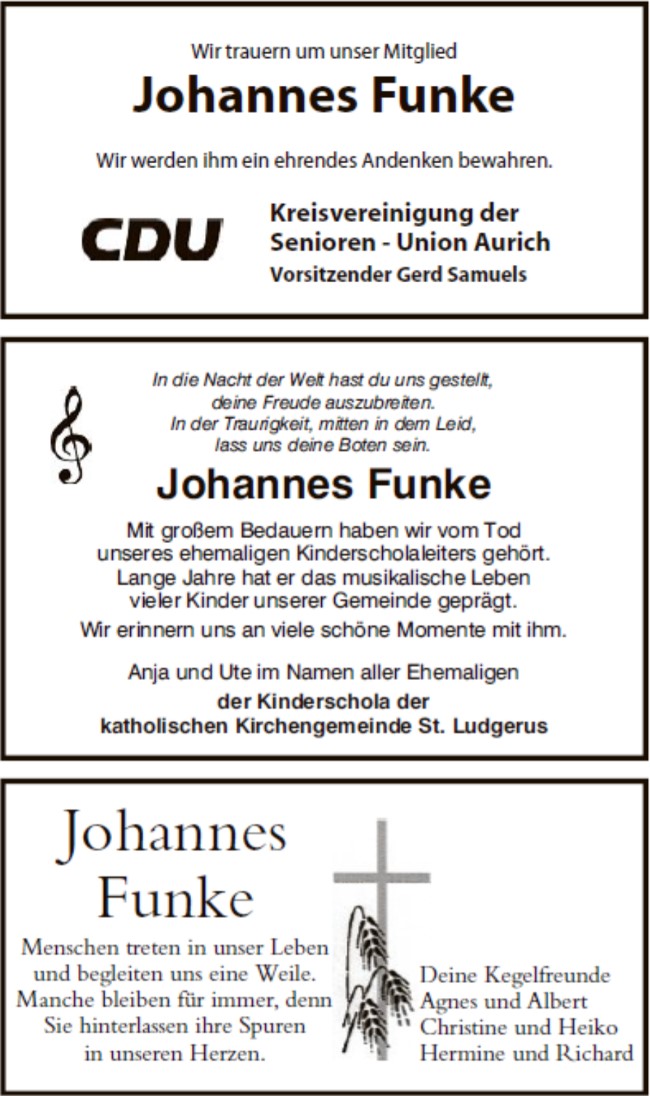 Wir trauern um unser Mitglied

Johannes Funke

Wir werden ihm ein ehrendes Andenken bewahren.

CDU

Kreisvereinigung der
Senioren - Union Aurich
Vorsitzender Gerd Samuels

In die Nacht der Welt hast du uns gestellt,
deine Freude auszubreiten.
In der Traurigkeit, mitten in dem Leid,
lass uns deine Boten sein.

Johannes Funke

Mit großem Bedauern haben wir vom Tod unseres ehemaligen Kinderscholaleiters gehört. Lange Jahre hat er das musikalische Leben vieler Kinder unserer Gemeinde geprägt.

Wir erinnern uns an viele schöne Momente mit ihm.

Anja und Ute im Namen aller Ehemaligen
der Kinderschola der
katholischen Kirchengemeinde St. Ludgerus

Johannes
Funke

Menschen treten in unser Leben und begleiten uns eine Weile. Manche bleiben für immer, denn Sie hinterlassen ihre Spuren in unseren Herzen.

Deine Kegelfreunde
Agnes und Albert
Christine und Heiko
Hermine und Richard